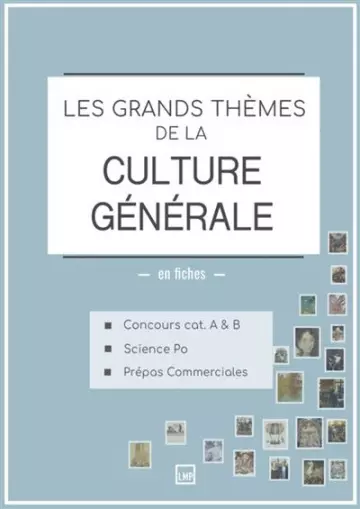 LES GRANDS THÈMES DE LA
CULTURE GÉNÉRALE

— en fiches —

■ Concours cat. A & B
■ Science Po
■ Prépas Commerciales

LMP